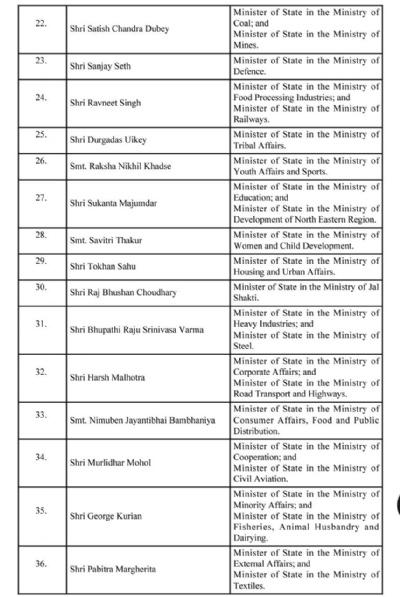 | | | |
|---|---|---|
| 22. | Shri Satish Chandra Dubey | Minister of State in the Ministry of Coal; and Minister of State in the Ministry of Mines. |
| 23. | Shri Sanjay Seth | Minister of State in the Ministry of Defence. |
| 24. | Shri Ravneet Singh | Minister of State in the Ministry of Food Processing Industries; and Minister of State in the Ministry of Railways. |
| 25. | Shri Durgadas Uikey | Minister of State in the Ministry of Tribal Affairs. |
| 26. | Smt. Raksha Nikhil Khadse | Minister of State in the Ministry of Youth Affairs and Sports. |
| 27. | Shri Sukanta Majumdar | Minister of State in the Ministry of Education; and Minister of State in the Ministry of Development of North Eastern Region. |
| 28. | Smt. Savitri Thakur | Minister of State in the Ministry of Women and Child Development. |
| 29. | Shri Tokhan Sahu | Minister of State in the Ministry of Housing and Urban Affairs. |
| 30. | Shri Raj Bhushan Choudhary | Minister of State in the Ministry of Jal Shakti. |
| 31. | Shri Bhupathi Raju Srinivasa Varma | Minister of State in the Ministry of Heavy Industries; and Minister of State in the Ministry of Steel. |
| 32. | Shri Harsh Malhotra | Minister of State in the Ministry of Corporate Affairs; and Minister of State in the Ministry of Road Transport and Highways. |
| 33. | Smt. Nimuben Jayantibhai Bambhaniya | Minister of State in the Ministry of Consumer Affairs, Food and Public Distribution. |
| 34. | Shri Murlidhar Mohol | Minister of State in the Ministry of Cooperation; and Minister of State in the Ministry of Civil Aviation. |
| 35. | Shri George Kurian | Minister of State in the Ministry of Minority Affairs; and Minister of State in the Ministry of Fisheries, Animal Husbandry and Dairying. |
| 36. | Shri Pabitra Margherita | Minister of State in the Ministry of External Affairs; and Minister of State in the Ministry of Textiles. |